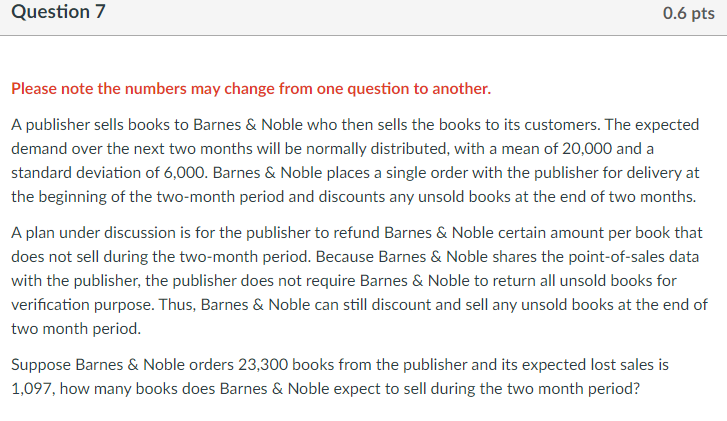 Question 7

0.6 pts

Please note the numbers may change from one question to another.

A publisher sells books to Barnes & Noble who then sells the books to its customers. The expected demand over the next two months will be normally distributed, with a mean of 20,000 and a standard deviation of 6,000. Barnes & Noble places a single order with the publisher for delivery at the beginning of the two-month period and discounts any unsold books at the end of two months.

A plan under discussion is for the publisher to refund Barnes & Noble certain amount per book that does not sell during the two-month period. Because Barnes & Noble shares the point-of-sales data with the publisher, the publisher does not require Barnes & Noble to return all unsold books for verification purpose. Thus, Barnes & Noble can still discount and sell any unsold books at the end of two month period.

Suppose Barnes & Noble orders 23,300 books from the publisher and its expected lost sales is 1,097, how many books does Barnes & Noble expect to sell during the two month period?